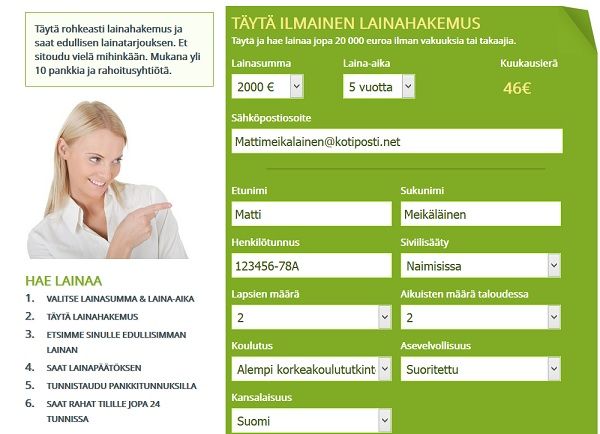 Täytä rohkeasti lainahakemus ja saat edullisen lainatarjouksen. Et sitoudu vielä mihinkään. Mukana yli 10 pankkia ja rahoitusyhtiötä.

HAE LAINAA
1. VALITSE LAINASUMMA & LAINA-AIKA
2. TÄYTÄ LAINAHAKEMUS
3. ETSIMME SINULLE EDULLISIMMAN LAINAN
4. SAAT LAINAPÄÄTÖKSEN
5. TUNNISTAUDU PANKKITUNNUKSILLA
6. SAAT RAHAT TILILLE JOPA 24 TUNNISSA

TÄYTÄ ILMAINEN LAINAHAKEMUS
Täytä ja hae lainaa jopa 20 000 euroa ilman vakuuksia tai takaajia.

Lainasumma
2000 €
Laina-aika
5 vuotta
Kuukausierä
46€

Sähköpostiosoite
Mattimeikalainen@kotiposti.net

Etunimi
Matti
Sukunimi
Meikäläinen

Henkilötunnus
123456-78A
Siviilisääty
Naimisissa

Lapsien määrä
2
Aikuisten määrä taloudessa
2

Koulutus
Alempi korkeakoulututkint
Asevelvollisuus
Suoritettu

Kansalaisuus
Suomi